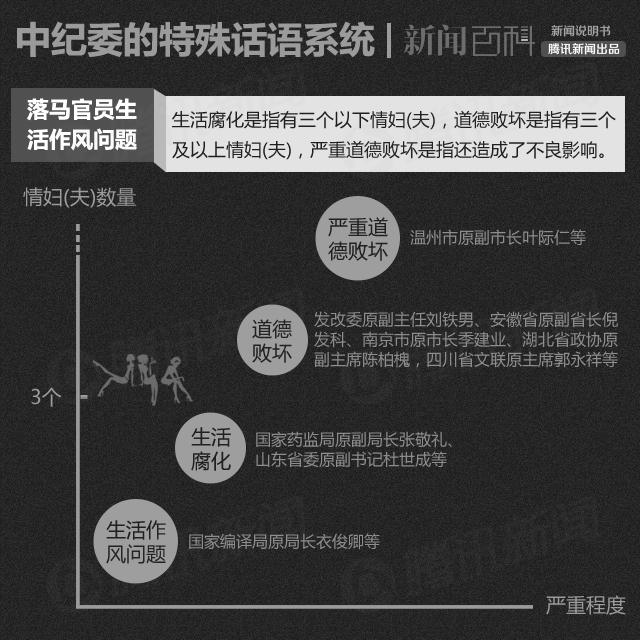 中纪委的特殊话语系统 | 新闻百科

新闻说明书
腾讯新闻出品

落马官员生活作风问题

生活腐化是指有三个以下情妇(夫)，道德败坏是指有三个及以上情妇(夫)，严重道德败坏是指还造成了不良影响。

情妇(夫)数量

严重道德败坏
温州市原副市长叶际仁等

道德败坏
发改委原副主任刘铁男、安徽省原副省长倪发科、南京市原市长季建业、湖北省政协原副主席陈柏槐，四川省文联原主席郭永祥等

3个

生活腐化
国家药监局原副局长张敬礼、山东省委原副书记杜世成等

生活作风问题
国家编译局原局长衣俊卿等

严重程度